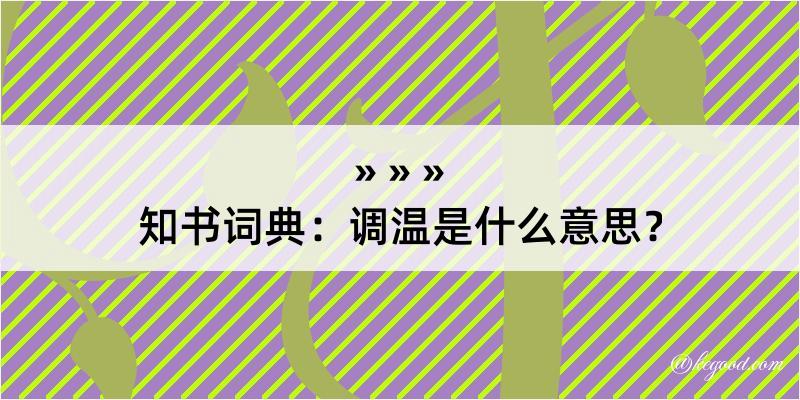 » » »
知书词典：调温是什么意思？

@kegood.com